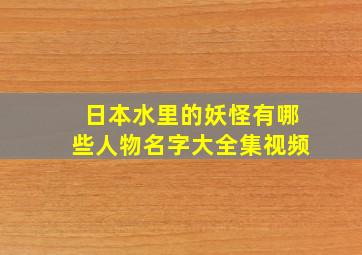 日本水里的妖怪有哪些人物名字大全集视频